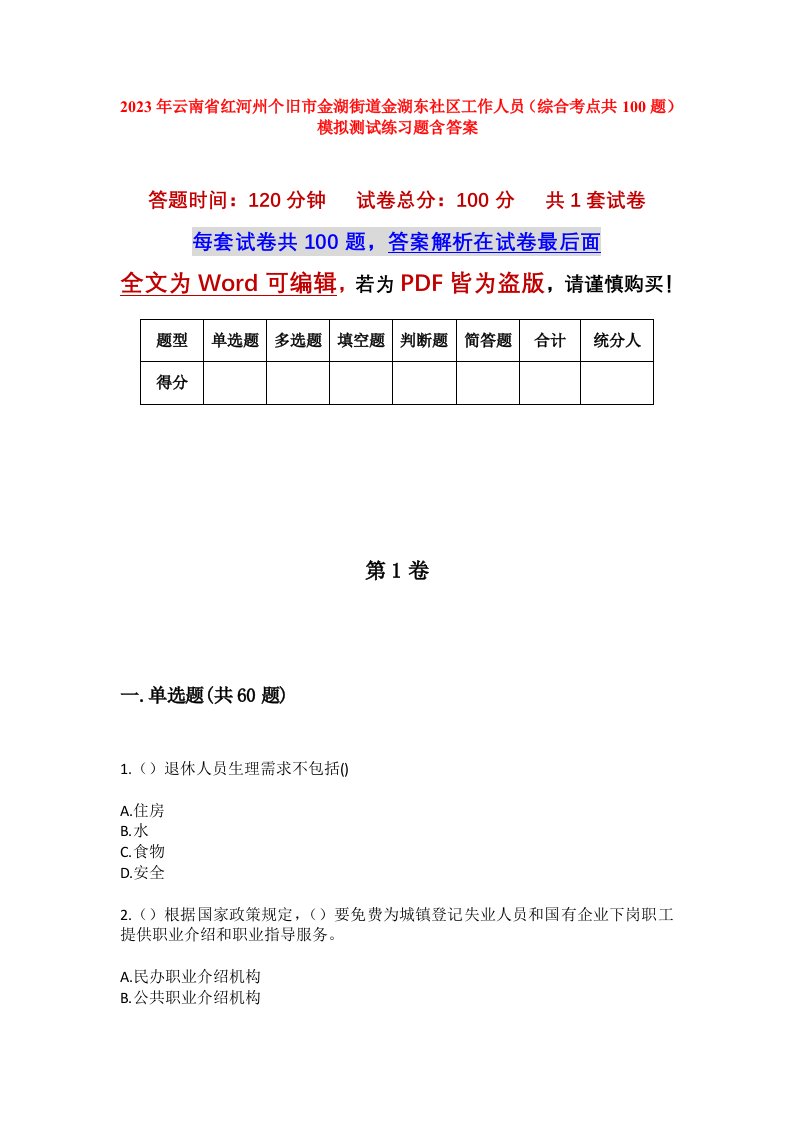 2023年云南省红河州个旧市金湖街道金湖东社区工作人员（综合考点共100题）模拟测试练习题含答案

答题时间：120分钟　试卷总分：100分　共1套试卷

每套试卷共100题，答案解析在试卷最后面

全文为Word可编辑，若为PDF皆为盗版，请谨慎购买！

| 题型 | 单选题 | 多选题 | 填空题 | 判断题 | 简答题 | 合计 | 统分人 |
|---|---|---|---|---|---|---|---|
| 得分 | | | | | | | |

第1卷

一.单选题(共60题)

1.（）退休人员生理需求不包括()

A.住房
B.水
C.食物
D.安全

2.（）根据国家政策规定，（）要免费为城镇登记失业人员和国有企业下岗职工提供职业介绍和职业指导服务。

A.民办职业介绍机构
B.公共职业介绍机构